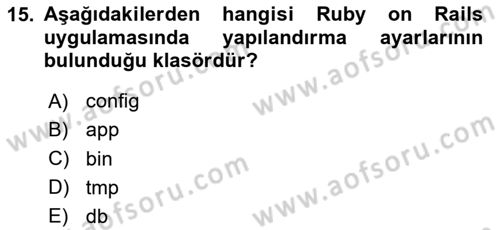 15. Aşağıdakilerden hangisi Ruby on Rails uygulamasında yapılandırma ayarlarının bulunduğu klasördür?

A) config
B) app
C) bin
D) tmp
E) db

www.aofsoru.com
www.aofsoru.com
www.aofsoru.com
www.aofsoru.com
www.aofsoru.com